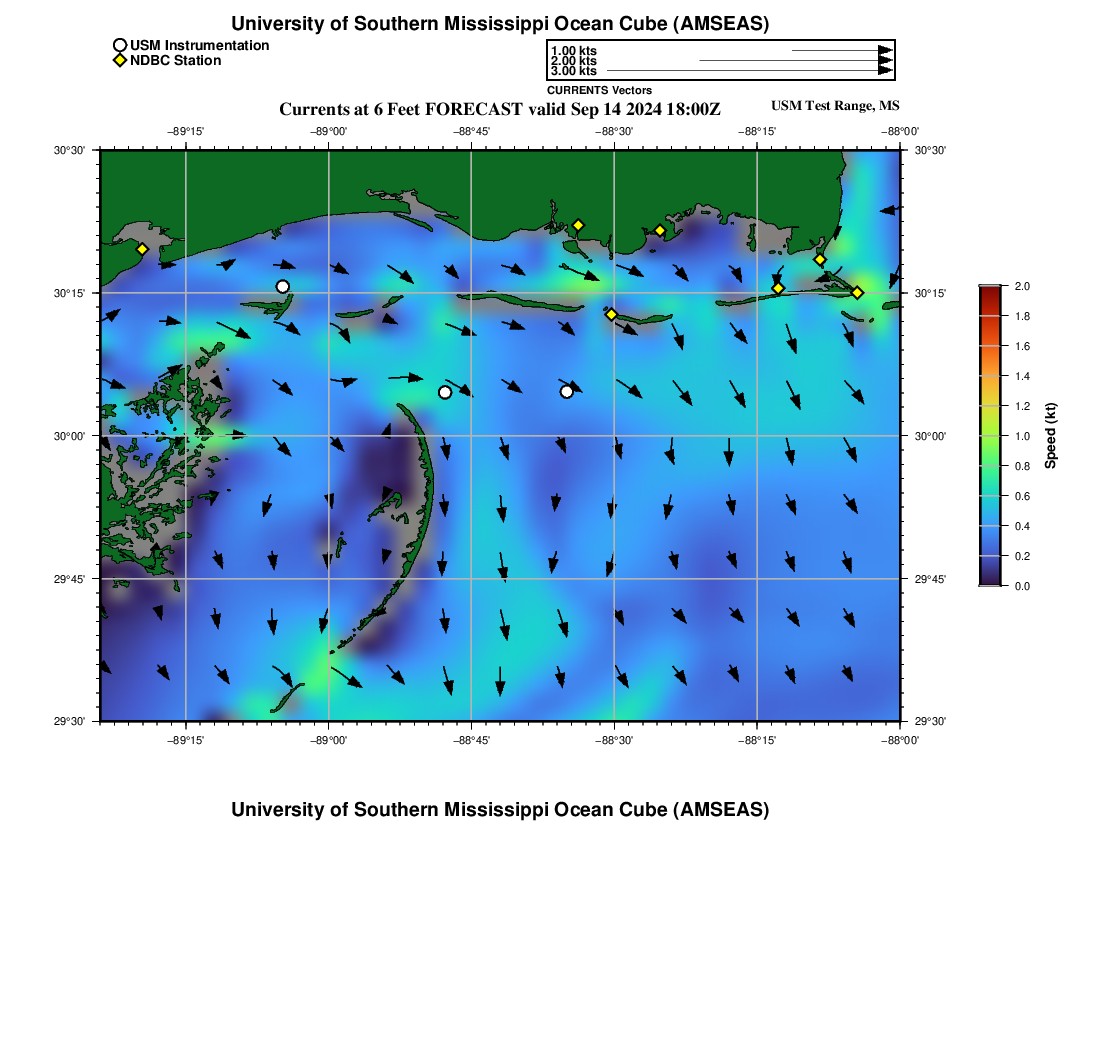 University of Southern Mississippi Ocean Cube (AMSEAS)

USM Instrumentation
NDBC Station

1.00 kts
2.00 kts
3.00 kts
CURRENTS Vectors

Currents at 6 Feet FORECAST valid Sep 14 2024 18:00Z

USM Test Range, MS

−89°15' −89°00' −88°45' −88°30' −88°15' −88°00'

30°30' 30°15' 30°00' 29°45' 29°30'

30°30' 30°15' 30°00' 29°45' 29°30'

−89°15' −89°00' −88°45' −88°30' −88°15' −88°00'

2.0
1.8
1.6
1.4
1.2
1.0
0.8
0.6
0.4
0.2
0.0

Speed (kt)

University of Southern Mississippi Ocean Cube (AMSEAS)